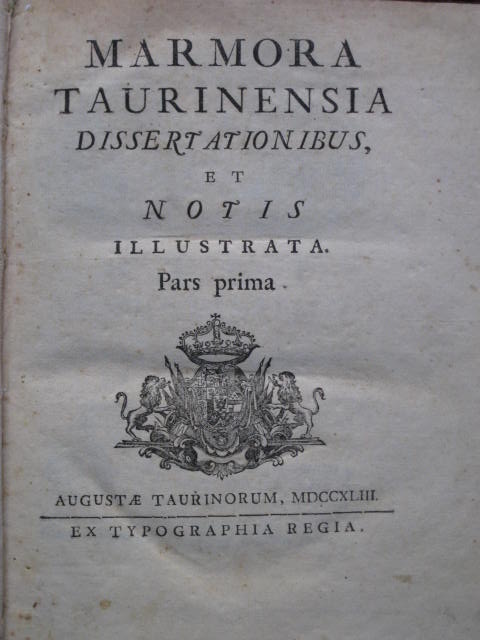 MARMORA
TAURINENSIA
DISSERTATIONIBUS,
ET
NOTIS
ILLUSTRATA.
Pars prima.

AUGUSTÆ TAURINORUM, MDCCXLIII.
EX TYPOGRAPHIA REGIA.